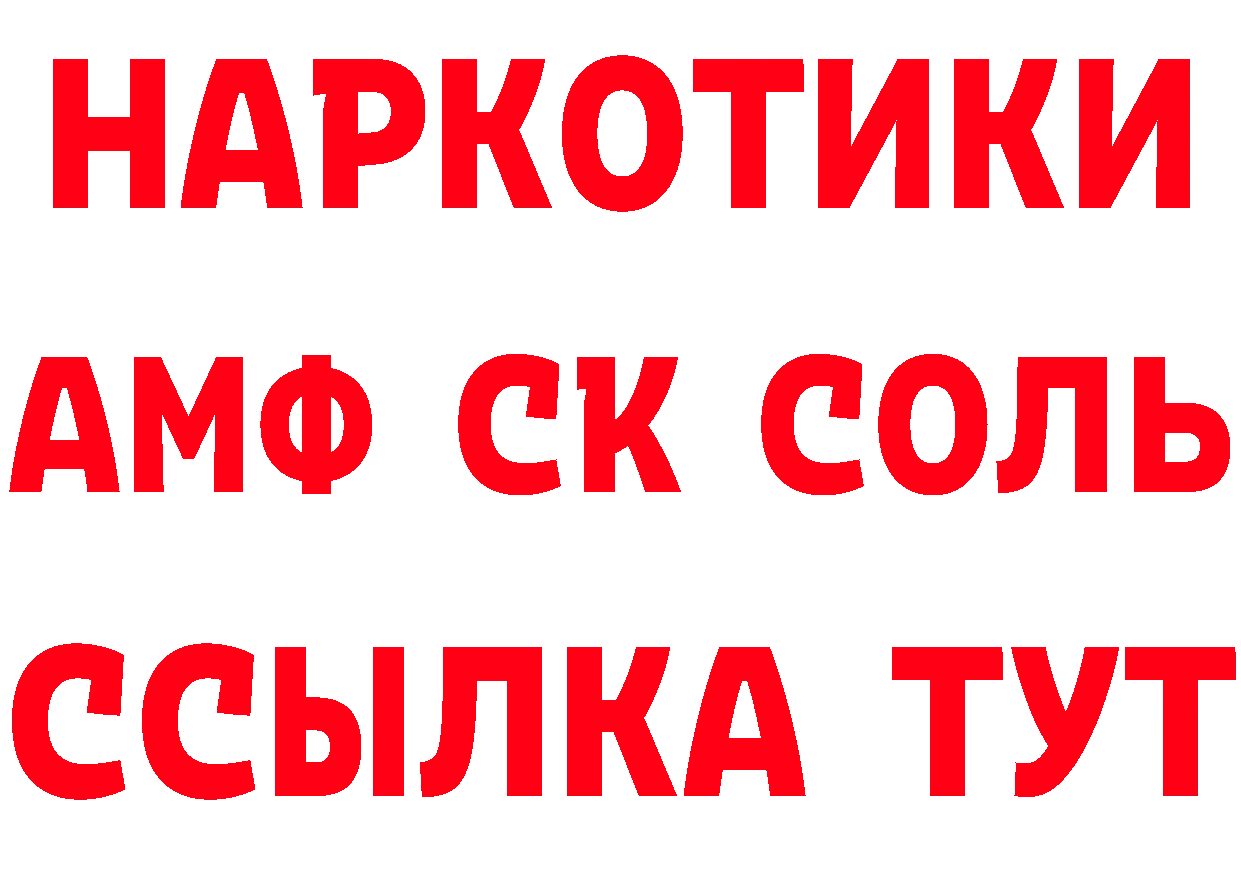 НАРКОТИКИ
АМФ СК СОЛЬ
ССЫЛКА ТУТ